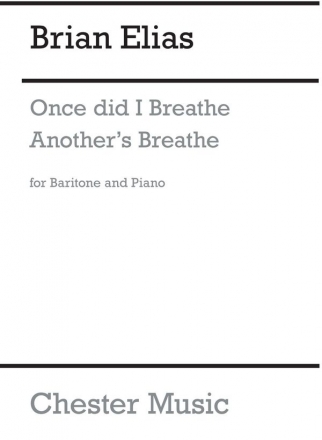 Brian Elias

Once did I Breathe Another's Breathe

for Baritone and Piano

Chester Music